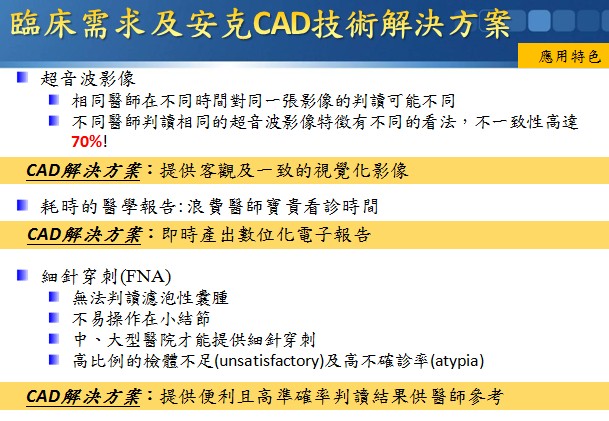 臨床需求及安克CAD技術解決方案

應用特色

超音波影像

相同醫師在不同時間對同一張影像的判讀可能不同

不同醫師判讀相同的超音波影像特徵有不同的看法，不一致性高達70%!

CAD解決方案：提供客觀及一致的視覺化影像

耗時的醫學報告:浪費醫師寶貴看診時間

CAD解決方案：即時產出數位化電子報告

細針穿刺(FNA)

無法判讀濾泡性囊腫

不易操作在小結節

中、大型醫院才能提供細針穿刺

高比例的檢體不足(unsatisfactory)及高不確診率(atypia)

CAD解決方案：提供便利且高準確率判讀結果供醫師參考